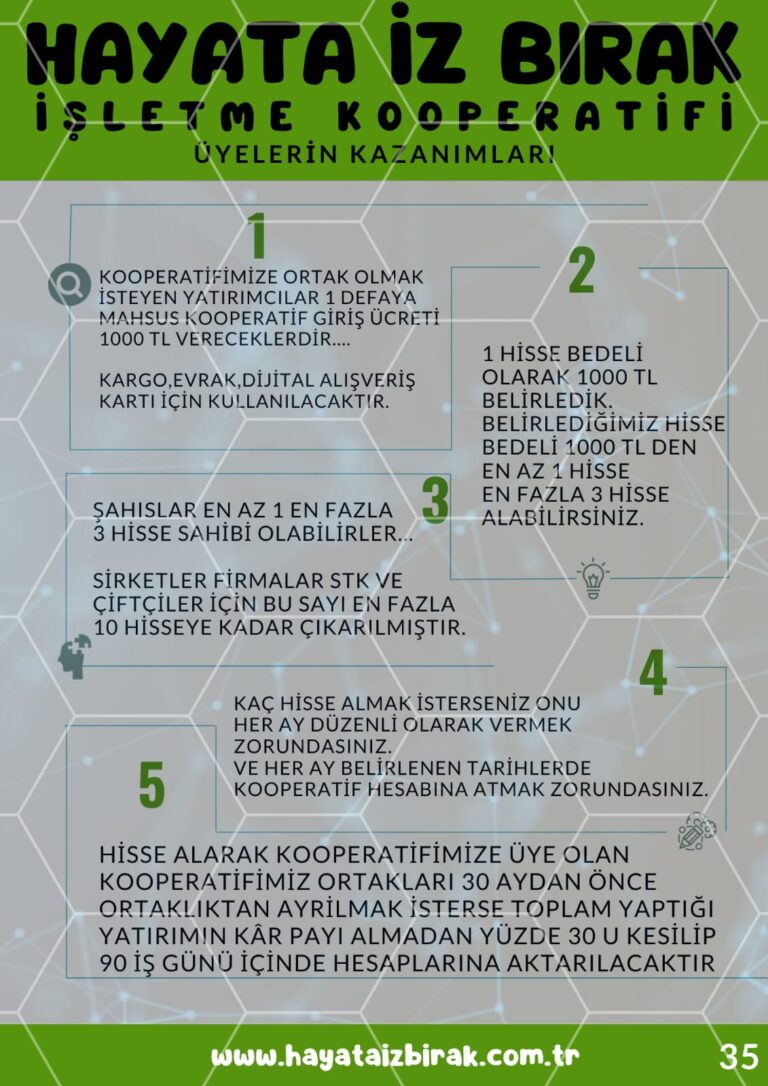 HAYATA İZ BIRAK
İŞLETME KOOPERATİFİ
ÜYELERİN KAZANIMLARI

1

KOOPERATİFİMİZE ORTAK OLMAK İSTEYEN YATIRIMCILAR 1 DEFAYA MAHSUS KOOPERATİF GİRİŞ ÜCRETİ 1000 TL VERECEKLERDİR....

KARGO,EVRAK,DİJİTAL ALIŞVERİŞ KARTI İÇİN KULLANILACAKTIR.

2

1 HİSSE BEDELİ OLARAK 1000 TL BELİRLEDİK. BELİRLEDİĞİMİZ HİSSE BEDELİ 1000 TL DEN EN AZ 1 HİSSE EN FAZLA 3 HİSSE ALABİLİRSİNİZ.

3

ŞAHISLAR EN AZ 1 EN FAZLA 3 HİSSE SAHİBİ OLABİLİRLER...

SİRKETLER FİRMALAR STK VE ÇİFTÇİLER İÇİN BU SAYI EN FAZLA 10 HİSSEYE KADAR ÇIKARILMIŞTIR.

4

KAÇ HİSSE ALMAK İSTERSENİZ ONU HER AY DÜZENLİ OLARAK VERMEK ZORUNDASINIZ.
VE HER AY BELİRLENEN TARİHLERDE KOOPERATİF HESABINA ATMAK ZORUNDASINIZ.

5

HİSSE ALARAK KOOPERATİFİMİZE ÜYE OLAN KOOPERATİFİMİZ ORTAKLARI 30 AYDAN ÖNCE ORTAKLIKTAN AYRILMAK İSTERSE TOPLAM YAPTIĞI YATIRIMIN KÂR PAYI ALMADAN YÜZDE 30 U KESİLİP 90 İŞ GÜNÜ İÇİNDE HESAPLARINA AKTARILACAKTIR

www.hayataizbirak.com.tr

35